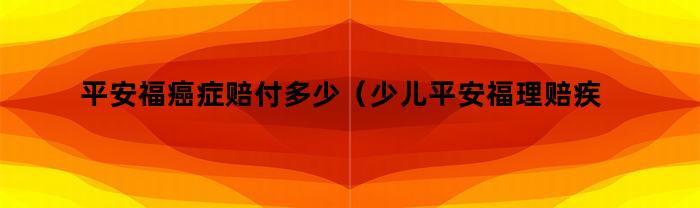 平安福癌症赔付多少（少儿平安福理赔疾